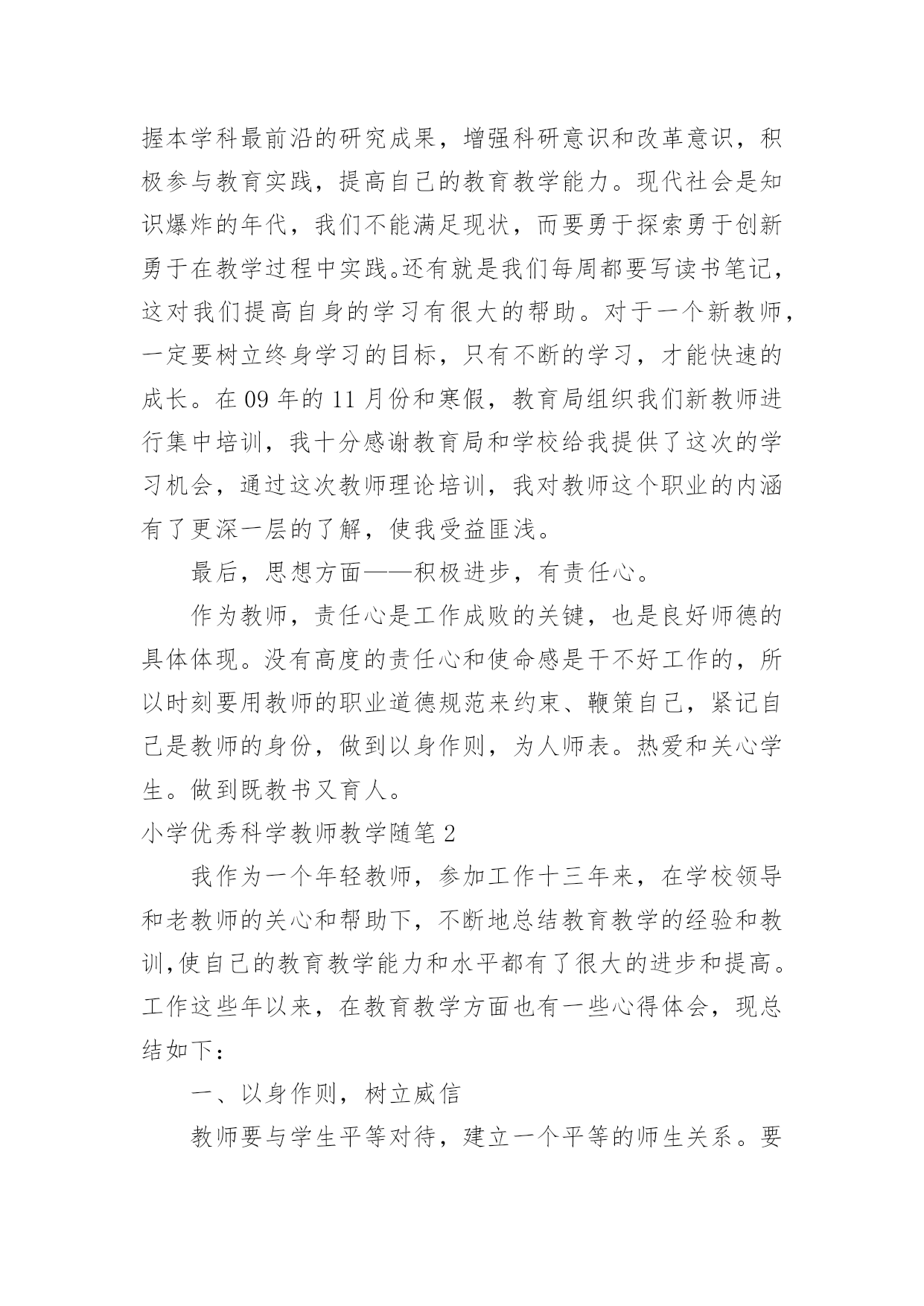 握本学科最前沿的研究成果，增强科研意识和改革意识，积极参与教育实践，提高自己的教育教学能力。现代社会是知识爆炸的年代，我们不能满足现状，而要勇于探索勇于创新勇于在教学过程中实践。还有就是我们每周都要写读书笔记，这对我们提高自身的学习有很大的帮助。对于一个新教师，一定要树立终身学习的目标，只有不断的学习，才能快速的成长。在 09 年的 11 月份和寒假，教育局组织我们新教师进行集中培训，我十分感谢教育局和学校给我提供了这次的学习机会，通过这次教师理论培训，我对教师这个职业的内涵有了更深一层的了解，使我受益匪浅。

最后，思想方面——积极进步，有责任心。

作为教师，责任心是工作成败的关键，也是良好师德的具体体现。没有高度的责任心和使命感是干不好工作的，所以时刻要用教师的职业道德规范来约束、鞭策自己，紧记自己是教师的身份，做到以身作则，为人师表。热爱和关心学生。做到既教书又育人。

小学优秀科学教师教学随笔 2

我作为一个年轻教师，参加工作十三年来，在学校领导和老教师的关心和帮助下，不断地总结教育教学的经验和教训,使自己的教育教学能力和水平都有了很大的进步和提高。工作这些年以来，在教育教学方面也有一些心得体会，现总结如下：

一、以身作则，树立威信

教师要与学生平等对待，建立一个平等的师生关系。要